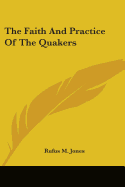 The Faith And Practice Of The Quakers

Rufus M. Jones